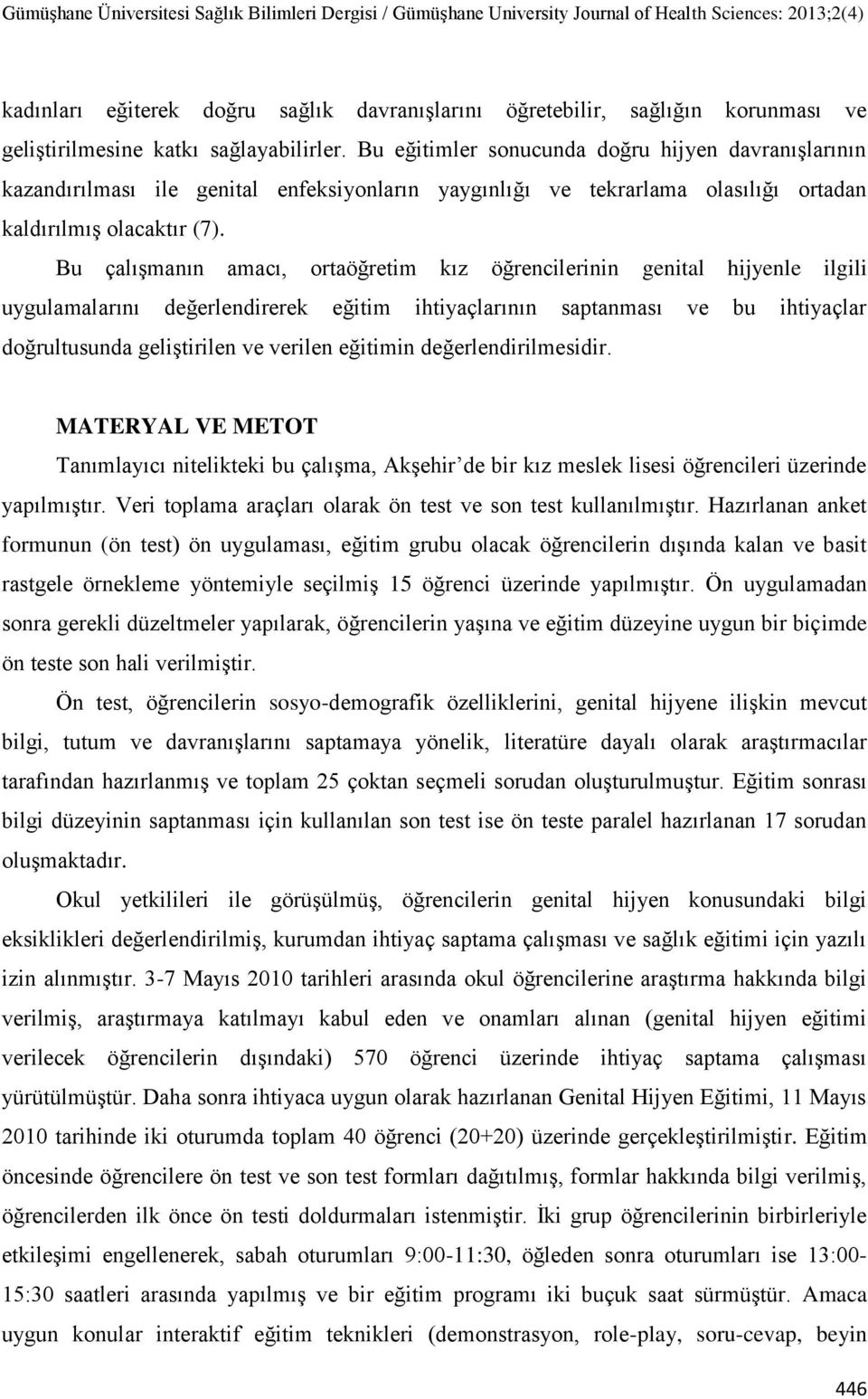 Gümüşhane Üniversitesi Sağlık Bilimleri Dergisi / Gümüşhane University Journal of Health Sciences: 2013;2(4)

kadınları eğiterek doğru sağlık davranışlarını öğretebilir, sağlığın korunması ve geliştirilmesine katkı sağlayabilirler. Bu eğitimler sonucunda doğru hijyen davranışlarının kazandırılması ile genital enfeksiyonların yaygınlığı ve tekrarlama olasılığı ortadan kaldırılmış olacaktır (7).

Bu çalışmanın amacı, ortaöğretim kız öğrencilerinin genital hijyenle ilgili uygulamalarını değerlendirerek eğitim ihtiyaçlarının saptanması ve bu ihtiyaçlar doğrultusunda geliştirilen ve verilen eğitimin değerlendirilmesidir.

MATERYAL VE METOT

Tanımlayıcı nitelikteki bu çalışma, Akşehir'de bir kız meslek lisesi öğrencileri üzerinde yapılmıştır. Veri toplama araçları olarak ön test ve son test kullanılmıştır. Hazırlanan anket formunun (ön test) ön uygulaması, eğitim grubu olacak öğrencilerin dışında kalan ve basit rastgele örnekleme yöntemiyle seçilmiş 15 öğrenci üzerinde yapılmıştır. Ön uygulamadan sonra gerekli düzeltmeler yapılarak, öğrencilerin yaşına ve eğitim düzeyine uygun bir biçimde ön teste son hali verilmiştir.

Ön test, öğrencilerin sosyo-demografik özelliklerini, genital hijyene ilişkin mevcut bilgi, tutum ve davranışlarını saptamaya yönelik, literatüre dayalı olarak araştırmacılar tarafından hazırlanmış ve toplam 25 çoktan seçmeli sorudan oluşturulmuştur. Eğitim sonrası bilgi düzeyinin saptanması için kullanılan son test ise ön teste paralel hazırlanan 17 sorudan oluşmaktadır.

Okul yetkilileri ile görüşülmüş, öğrencilerin genital hijyen konusundaki bilgi eksiklikleri değerlendirilmiş, kurumdan ihtiyaç saptama çalışması ve sağlık eğitimi için yazılı izin alınmıştır. 3-7 Mayıs 2010 tarihleri arasında okul öğrencilerine araştırma hakkında bilgi verilmiş, araştırmaya katılmayı kabul eden ve onamları alınan (genital hijyen eğitimi verilecek öğrencilerin dışındaki) 570 öğrenci üzerinde ihtiyaç saptama çalışması yürütülmüştür. Daha sonra ihtiyaca uygun olarak hazırlanan Genital Hijyen Eğitimi, 11 Mayıs 2010 tarihinde iki oturumda toplam 40 öğrenci (20+20) üzerinde gerçekleştirilmiştir. Eğitim öncesinde öğrencilere ön test ve son test formları dağıtılmış, formlar hakkında bilgi verilmiş, öğrencilerden ilk önce ön testi doldurmaları istenmiştir. İki grup öğrencilerinin birbirleriyle etkileşimi engellenerek, sabah oturumları 9:00-11:30, öğleden sonra oturumları ise 13:00-15:30 saatleri arasında yapılmış ve bir eğitim programı iki buçuk saat sürmüştür. Amaca uygun konular interaktif eğitim teknikleri (demonstrasyon, role-play, soru-cevap, beyin

446